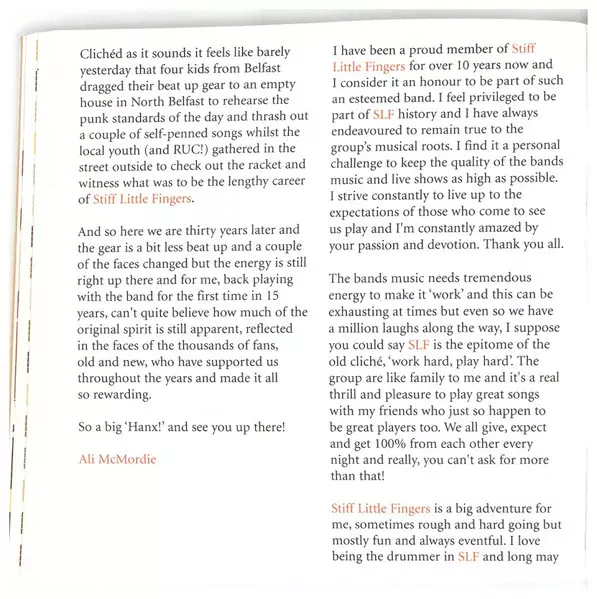 Clichéd as it sounds it feels like barely yesterday that four kids from Belfast dragged their beat up gear to an empty house in North Belfast to rehearse the punk standards of the day and thrash out a couple of self-penned songs whilst the local youth (and RUC!) gathered in the street outside to check out the racket and witness what was to be the lengthy career of Stiff Little Fingers.

And so here we are thirty years later and the gear is a bit less beat up and a couple of the faces changed but the energy is still right up there and for me, back playing with the band for the first time in 15 years, can't quite believe how much of the original spirit is still apparent, reflected in the faces of the thousands of fans, old and new, who have supported us throughout the years and made it all so rewarding.

So a big 'Hanx!' and see you up there!

Ali McMordie

I have been a proud member of Stiff Little Fingers for over 10 years now and I consider it an honour to be part of such an esteemed band. I feel privileged to be part of SLF history and I have always endeavoured to remain true to the group's musical roots. I find it a personal challenge to keep the quality of the bands music and live shows as high as possible. I strive constantly to live up to the expectations of those who come to see us play and I'm constantly amazed by your passion and devotion. Thank you all.

The bands music needs tremendous energy to make it 'work' and this can be exhausting at times but even so we have a million laughs along the way, I suppose you could say SLF is the epitome of the old cliché, 'work hard, play hard'. The group are like family to me and it's a real thrill and pleasure to play great songs with my friends who just so happen to be great players too. We all give, expect and get 100% from each other every night and really, you can't ask for more than that!

Stiff Little Fingers is a big adventure for me, sometimes rough and hard going but mostly fun and always eventful. I love being the drummer in SLF and long may